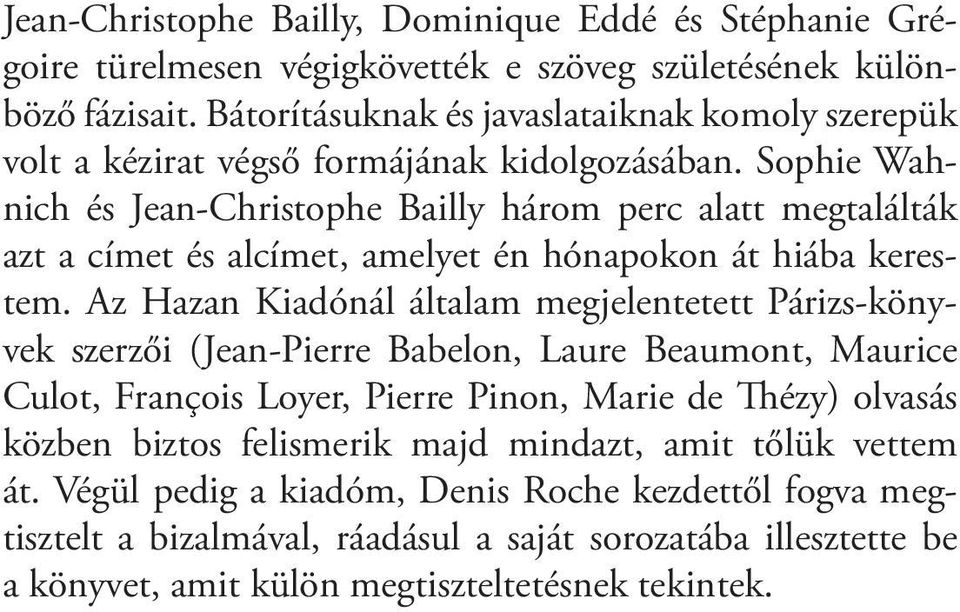 Jean-Christophe Bailly, Dominique Eddé és Stéphanie Grégoire türelmesen végigkövették e szöveg születésének különböző fázisait. Bátorításuknak és javaslataiknak komoly szerepük volt a kézirat végső formájának kidolgozásában. Sophie Wahnich és Jean-Christophe Bailly három perc alatt megtalálták azt a címet és alcímet, amelyet én hónapokon át hiába kerestem. Az Hazan Kiadónál általam megjelentetett Párizs-könyvek szerzői (Jean-Pierre Babelon, Laure Beaumont, Maurice Culot, François Loyer, Pierre Pinon, Marie de Thézy) olvasás közben biztos felismerik majd mindazt, amit tőlük vettem át. Végül pedig a kiadóm, Denis Roche kezdettől fogva megtisztelt a bizalmával, ráadásul a saját sorozatába illesztette be a könyvet, amit külön megtiszteltetésnek tekintek.